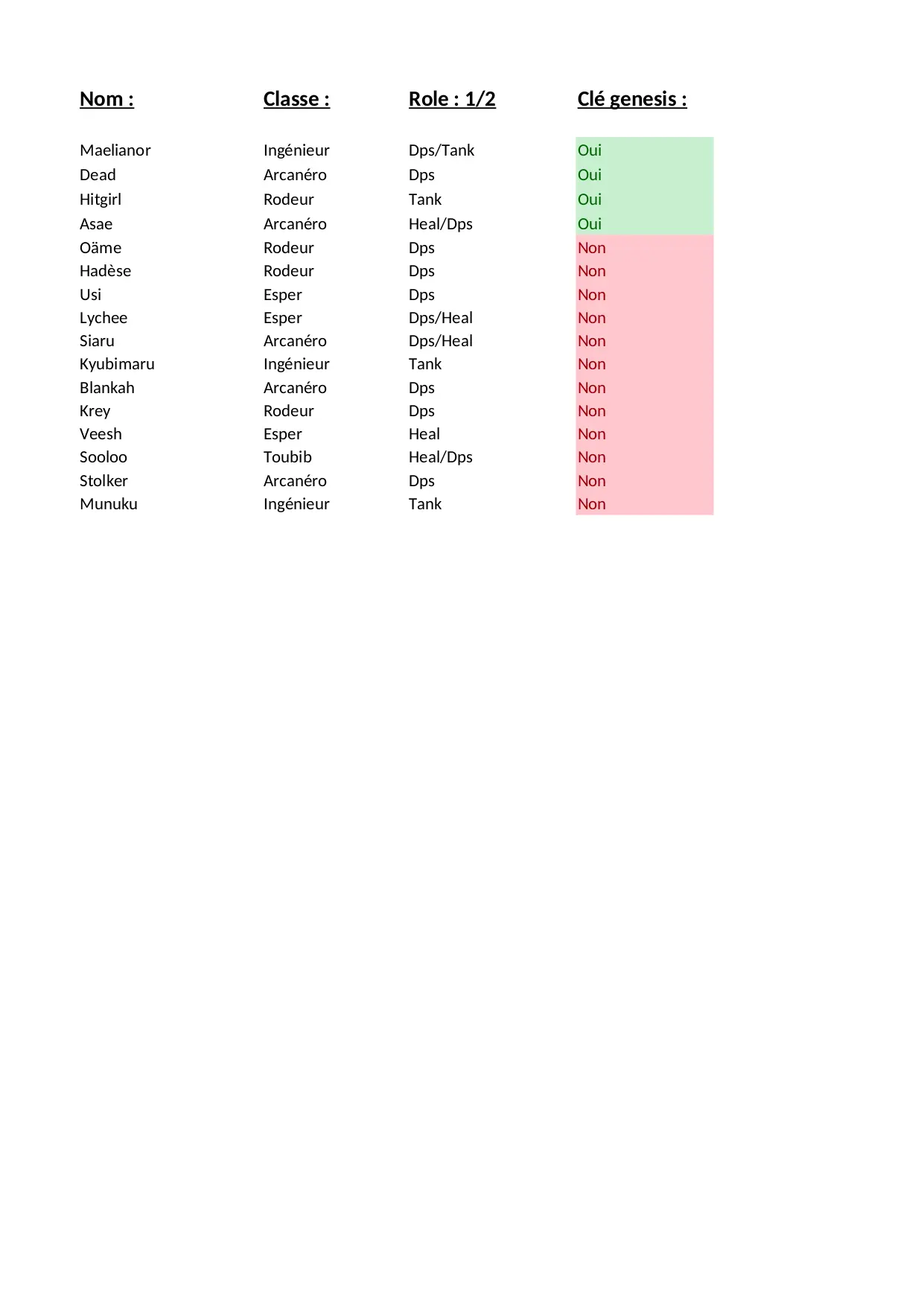 | Nom : | Classe : | Role : 1/2 | Clé genesis : |
|---|---|---|---|
| Maelianor | Ingénieur | Dps/Tank | Oui |
| Dead | Arcanéro | Dps | Oui |
| Hitgirl | Rodeur | Tank | Oui |
| Asae | Arcanéro | Heal/Dps | Oui |
| Oäme | Rodeur | Dps | Non |
| Hadèse | Rodeur | Dps | Non |
| Usi | Esper | Dps | Non |
| Lychee | Esper | Dps/Heal | Non |
| Siaru | Arcanéro | Dps/Heal | Non |
| Kyubimaru | Ingénieur | Tank | Non |
| Blankah | Arcanéro | Dps | Non |
| Krey | Rodeur | Dps | Non |
| Veesh | Esper | Heal | Non |
| Sooloo | Toubib | Heal/Dps | Non |
| Stolker | Arcanéro | Dps | Non |
| Munuku | Ingénieur | Tank | Non |